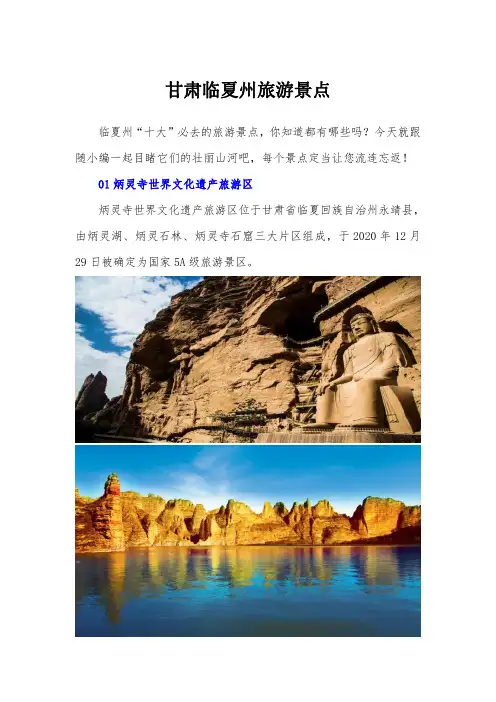 甘肃临夏州旅游景点

临夏州“十大”必去的旅游景点，你知道都有哪些吗？今天就跟随小编一起目睹它们的壮丽山河吧，每个景点定当让您流连忘返！

01 炳灵寺世界文化遗产旅游区

炳灵寺世界文化遗产旅游区位于甘肃省临夏回族自治州永靖县，由炳灵湖、炳灵石林、炳灵寺石窟三大片区组成，于 2020 年 12 月 29 日被确定为国家 5A 级旅游景区。